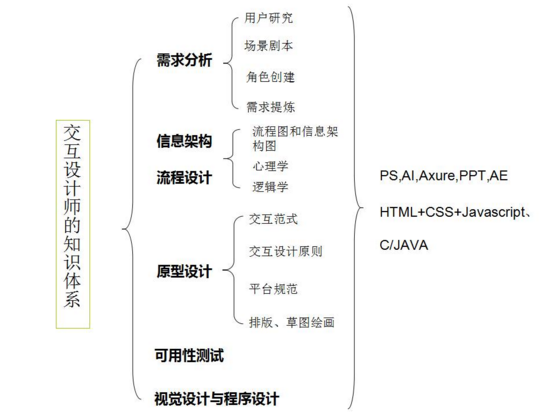 交互设计师的知识体系

需求分析

用户研究

场景剧本

角色创建

需求提炼

信息架构

流程设计

流程图和信息架构图

心理学

逻辑学

原型设计

交互范式

交互设计原则

平台规范

排版、草图绘画

可用性测试

视觉设计与程序设计

PS,AI,Axure,PPT,AE

HTML+CSS+Javascript、

C/JAVA